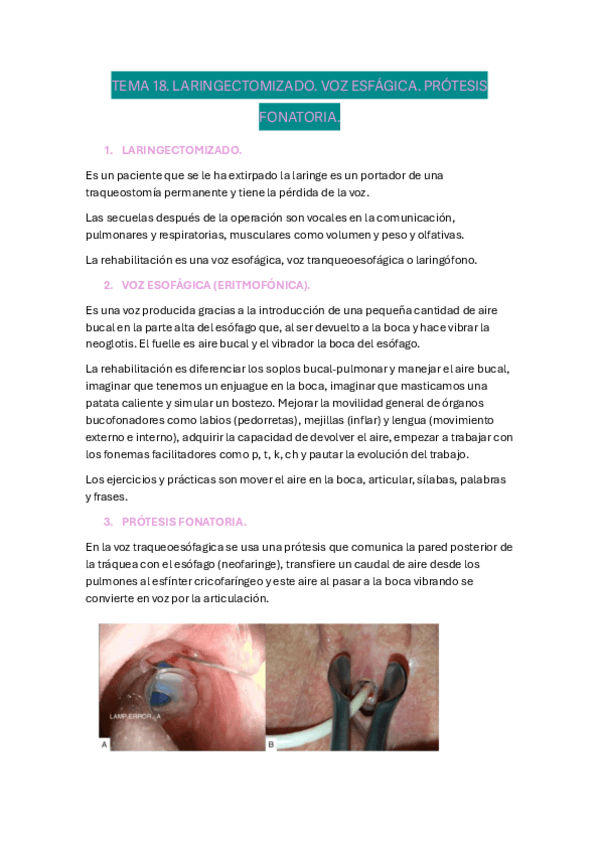 TEMA 18. LARINGECTOMIZADO. VOZ ESFÁGICA. PRÓTESIS FONATORIA.

1. LARINGECTOMIZADO.

Es un paciente que se le ha extirpado la laringe es un portador de una traqueostomía permanente y tiene la pérdida de la voz.

Las secuelas después de la operación son vocales en la comunicación, pulmonares y respiratorias, musculares como volumen y peso y olfativas.

La rehabilitación es una voz esofágica, voz tranqueoesofágica o laringófono.

2. VOZ ESOFÁGICA (ERITMOFÓNICA).

Es una voz producida gracias a la introducción de una pequeña cantidad de aire bucal en la parte alta del esófago que, al ser devuelto a la boca y hace vibrar la neoglotis. El fuelle es aire bucal y el vibrador la boca del esófago.

La rehabilitación es diferenciar los soplos bucal-pulmonar y manejar el aire bucal, imaginar que tenemos un enjuague en la boca, imaginar que masticamos una patata caliente y simular un bostezo. Mejorar la movilidad general de órganos bucofonadores como labios (pedorretas), mejillas (inflar) y lengua (movimiento externo e interno), adquirir la capacidad de devolver el aire, empezar a trabajar con los fonemas facilitadores como p, t, k, ch y pautar la evolución del trabajo.

Los ejercicios y prácticas son mover el aire en la boca, articular, sílabas, palabras y frases.

3. PRÓTESIS FONATORIA.

En la voz traqueoesófagica se usa una prótesis que comunica la pared posterior de la tráquea con el esófago (neofaringe), transfiere un caudal de aire desde los pulmones al esfínter cricofaríngeo y este aire al pasar a la boca vibrando se convierte en voz por la articulación.

LAMP ERROR A

A

B